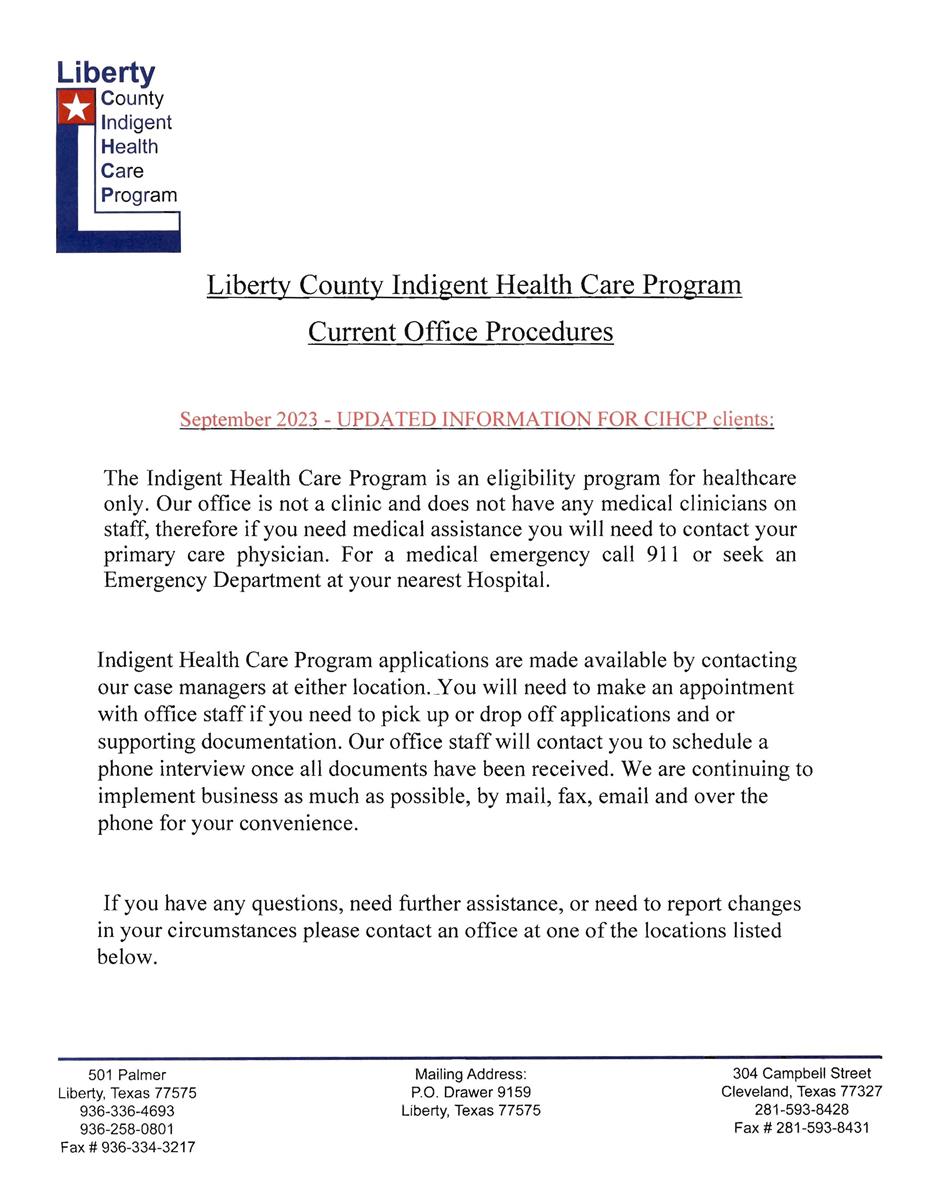 Liberty
County
Indigent
Health
Care
Program

Liberty County Indigent Health Care Program

Current Office Procedures

September 2023 - UPDATED INFORMATION FOR CIHCP clients:

The Indigent Health Care Program is an eligibility program for healthcare only. Our office is not a clinic and does not have any medical clinicians on staff, therefore if you need medical assistance you will need to contact your primary care physician. For a medical emergency call 911 or seek an Emergency Department at your nearest Hospital.

Indigent Health Care Program applications are made available by contacting our case managers at either location. You will need to make an appointment with office staff if you need to pick up or drop off applications and or supporting documentation. Our office staff will contact you to schedule a phone interview once all documents have been received. We are continuing to implement business as much as possible, by mail, fax, email and over the phone for your convenience.

If you have any questions, need further assistance, or need to report changes in your circumstances please contact an office at one of the locations listed below.

501 Palmer
Liberty, Texas 77575
936-336-4693
936-258-0801
Fax # 936-334-3217

Mailing Address:
P.O. Drawer 9159
Liberty, Texas 77575

304 Campbell Street
Cleveland, Texas 77327
281-593-8428
Fax # 281-593-8431